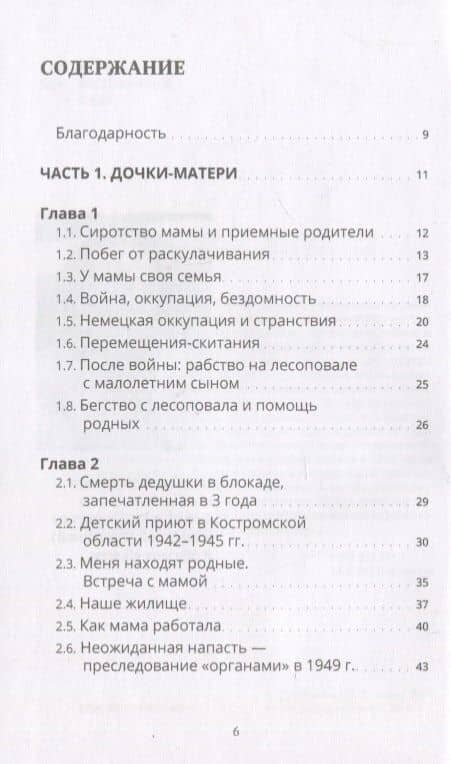 СОДЕРЖАНИЕ

Благодарность 9

ЧАСТЬ 1. ДОЧКИ-МАТЕРИ 11

Глава 1
1.1. Сиротство мамы и приемные родители 12
1.2. Побег от раскулачивания 13
1.3. У мамы своя семья 17
1.4. Война, оккупация, бездомность 18
1.5. Немецкая оккупация и странствия 20
1.6. Перемещения-скитания 24
1.7. После войны: рабство на лесоповале с малолетним сыном 25
1.8. Бегство с лесоповала и помощь родных 26

Глава 2
2.1. Смерть дедушки в блокаде, запечатленная в 3 года 29
2.2. Детский приют в Костромской области 1942–1945 гг. 30
2.3. Меня находят родные. Встреча с мамой 35
2.4. Наше жилище 37
2.5. Как мама работала 40
2.6. Неожиданная напасть — преследование «органами» в 1949 г. 43

6